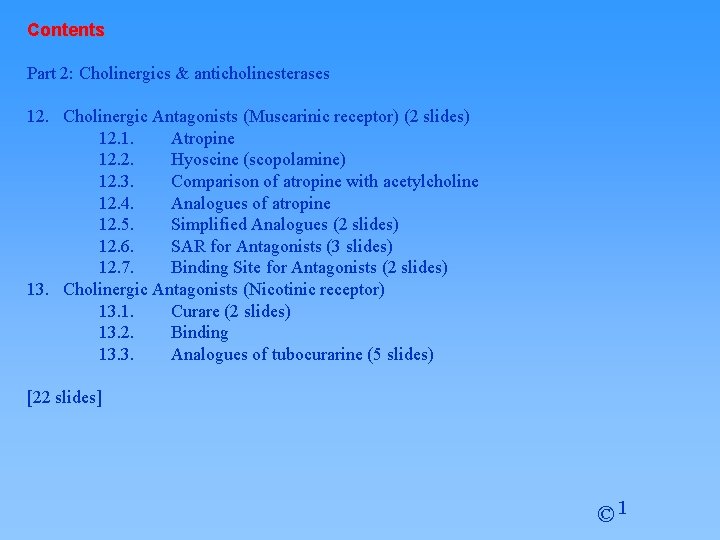 Contents

Part 2: Cholinergics & anticholinesterases

12. Cholinergic Antagonists (Muscarinic receptor) (2 slides)
12.1. Atropine
12.2. Hyoscine (scopolamine)
12.3. Comparison of atropine with acetylcholine
12.4. Analogues of atropine
12.5. Simplified Analogues (2 slides)
12.6. SAR for Antagonists (3 slides)
12.7. Binding Site for Antagonists (2 slides)
13. Cholinergic Antagonists (Nicotinic receptor)
13.1. Curare (2 slides)
13.2. Binding
13.3. Analogues of tubocurarine (5 slides)

[22 slides]

© 1